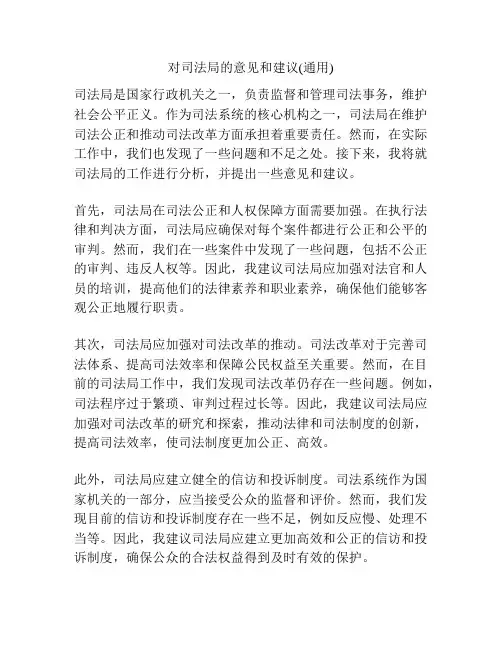 对司法局的意见和建议(通用)

司法局是国家行政机关之一，负责监督和管理司法事务，维护社会公平正义。作为司法系统的核心机构之一，司法局在维护司法公正和推动司法改革方面承担着重要责任。然而，在实际工作中，我们也发现了一些问题和不足之处。接下来，我将就司法局的工作进行分析，并提出一些意见和建议。

首先，司法局在司法公正和人权保障方面需要加强。在执行法律和判决方面，司法局应确保对每个案件都进行公正和公平的审判。然而，我们在一些案件中发现了一些问题，包括不公正的审判、违反人权等。因此，我建议司法局应加强对法官和人员的培训，提高他们的法律素养和职业素养，确保他们能够客观公正地履行职责。

其次，司法局应加强对司法改革的推动。司法改革对于完善司法体系、提高司法效率和保障公民权益至关重要。然而，在目前的司法局工作中，我们发现司法改革仍存在一些问题。例如，司法程序过于繁琐、审判过程过长等。因此，我建议司法局应加强对司法改革的研究和探索，推动法律和司法制度的创新，提高司法效率，使司法制度更加公正、高效。

此外，司法局应建立健全的信访和投诉制度。司法系统作为国家机关的一部分，应当接受公众的监督和评价。然而，我们发现目前的信访和投诉制度存在一些不足，例如反应慢、处理不当等。因此，我建议司法局应建立更加高效和公正的信访和投诉制度，确保公众的合法权益得到及时有效的保护。